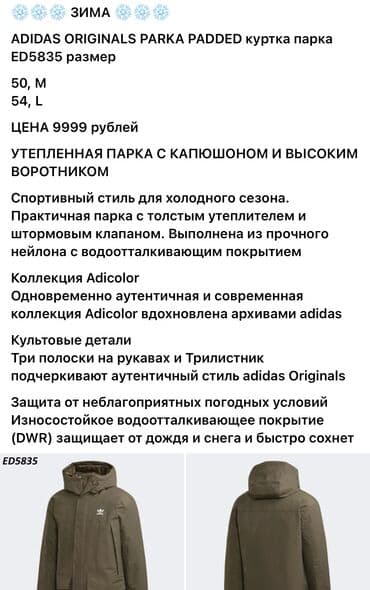 ❄️❄️❄️ ЗИМА ❄️❄️❄️
ADIDAS ORIGINALS PARKA PADDED куртка парка ED5835 размер

50, M
54, L

ЦЕНА 9999 рублей

УТЕПЛЕННАЯ ПАРКА С КАПЮШОНОМ И ВЫСОКИМ ВОРОТНИКОМ

Спортивный стиль для холодного сезона. Практичная парка с толстым утеплителем и штормовым клапаном. Выполнена из прочного нейлона с водоотталкивающим покрытием

Коллекция Adicolor
Одновременно аутентичная и современная коллекция Adicolor вдохновлена архивами adidas

Культовые детали
Три полоски на рукавах и Трилистник подчеркивают аутентичный стиль adidas Originals

Защита от неблагоприятных погодных условий
Износостойкое водоотталкивающее покрытие (DWR) защищает от дождя и снега и быстро сохнет

ED5835